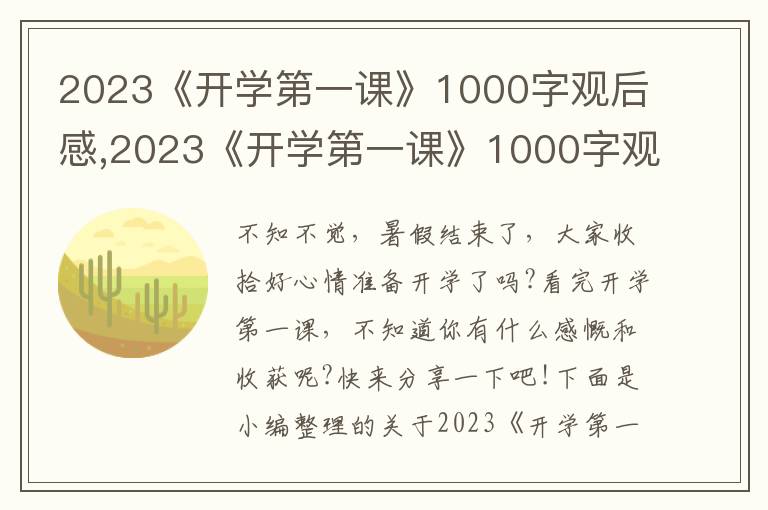 2023《开学第一课》1000字观后感,2023《开学第一课》1000字观

不知不觉，暑假结束了，大家收拾好心情准备开学了吗?看完开学第一课，不知道你有什么感慨和收获呢?快来分享一下吧!下面是小编整理的关于2023《开学第一